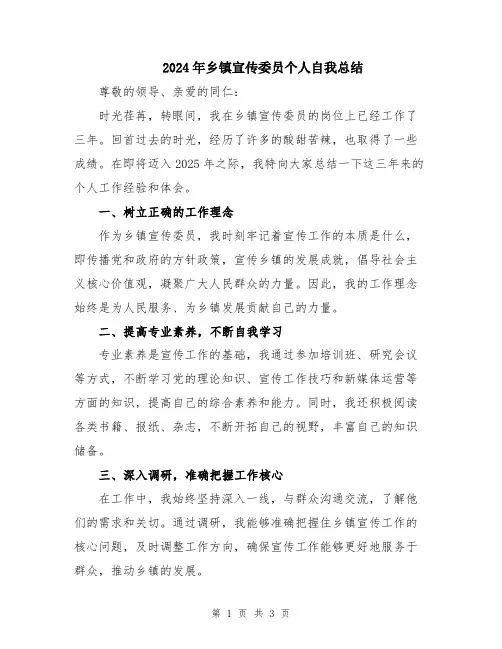 2024年乡镇宣传委员个人自我总结

尊敬的领导、亲爱的同仁：

时光荏苒，转眼间，我在乡镇宣传委员的岗位上已经工作了三年。回首过去的时光，经历了许多的酸甜苦辣，也取得了一些成绩。在即将迈入2025年之际，我特向大家总结一下这三年来的个人工作经验和体会。

一、树立正确的工作理念

作为乡镇宣传委员，我时刻牢记着宣传工作的本质是什么，即传播党和政府的方针政策，宣传乡镇的发展成就，倡导社会主义核心价值观，凝聚广大人民群众的力量。因此，我的工作理念始终是为人民服务、为乡镇发展贡献自己的力量。

二、提高专业素养，不断自我学习

专业素养是宣传工作的基础，我通过参加培训班、研究会议等方式，不断学习党的理论知识、宣传工作技巧和新媒体运营等方面的知识，提高自己的综合素养和能力。同时，我还积极阅读各类书籍、报纸、杂志，不断开拓自己的视野，丰富自己的知识储备。

三、深入调研，准确把握工作核心

在工作中，我始终坚持深入一线，与群众沟通交流，了解他们的需求和关切。通过调研，我能够准确把握住乡镇宣传工作的核心问题，及时调整工作方向，确保宣传工作能够更好地服务于群众，推动乡镇的发展。

第 1 页 共 3 页